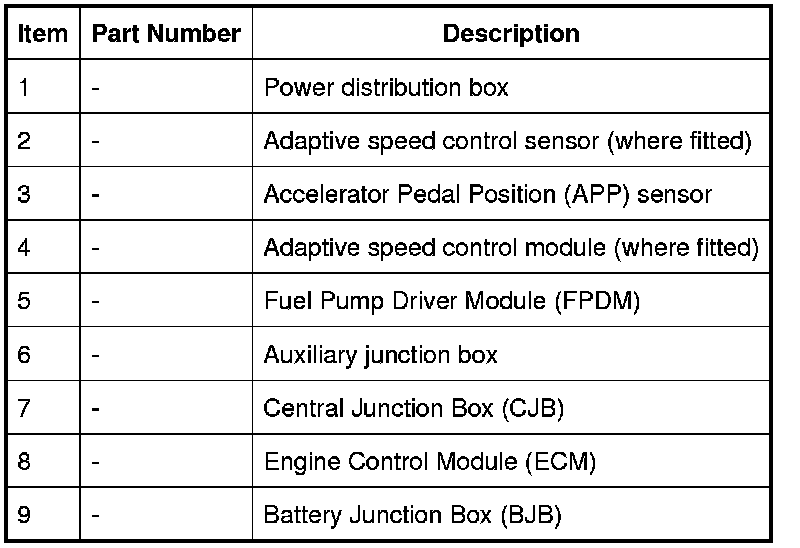 | Item | Part Number | Description |
|---|---|---|
| 1 | - | Power distribution box |
| 2 | - | Adaptive speed control sensor (where fitted) |
| 3 | - | Accelerator Pedal Position (APP) sensor |
| 4 | - | Adaptive speed control module (where fitted) |
| 5 | - | Fuel Pump Driver Module (FPDM) |
| 6 | - | Auxiliary junction box |
| 7 | - | Central Junction Box (CJB) |
| 8 | - | Engine Control Module (ECM) |
| 9 | - | Battery Junction Box (BJB) |